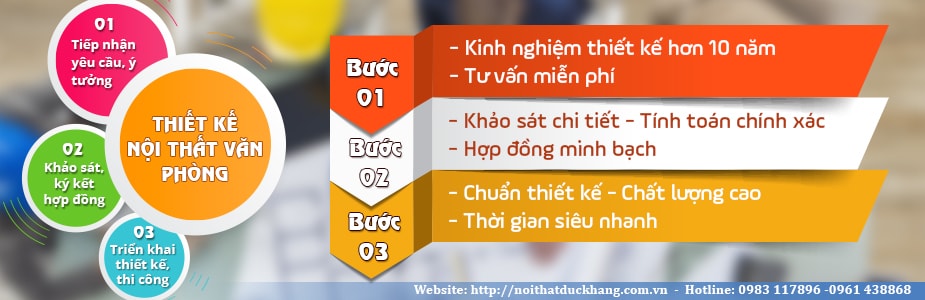 01
Tiếp nhận yêu cầu, ý tưởng

THIẾT KẾ NỘI THẤT VĂN PHÒNG

02
Khảo sát, ký kết hợp đồng

03
Triển khai thiết kế, thi công

Bước 01
- Kinh nghiệm thiết kế hơn 10 năm
- Tư vấn miễn phí

Bước 02
- Khảo sát chi tiết - Tính toán chính xác
- Hợp đồng minh bạch

Bước 03
- Chuẩn thiết kế - Chất lượng cao
- Thời gian siêu nhanh

Website: http://noithatduckhang.com.vn - Hotline: 0983 117896 -0961 438868